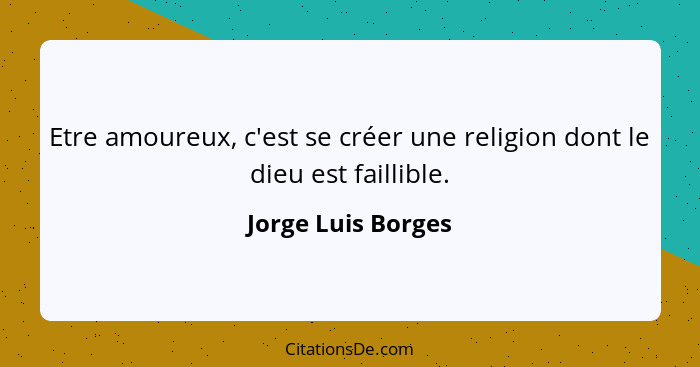 Etre amoureux, c'est se créer une religion dont le dieu est faillible.

Jorge Luis Borges

CitationsDe.com